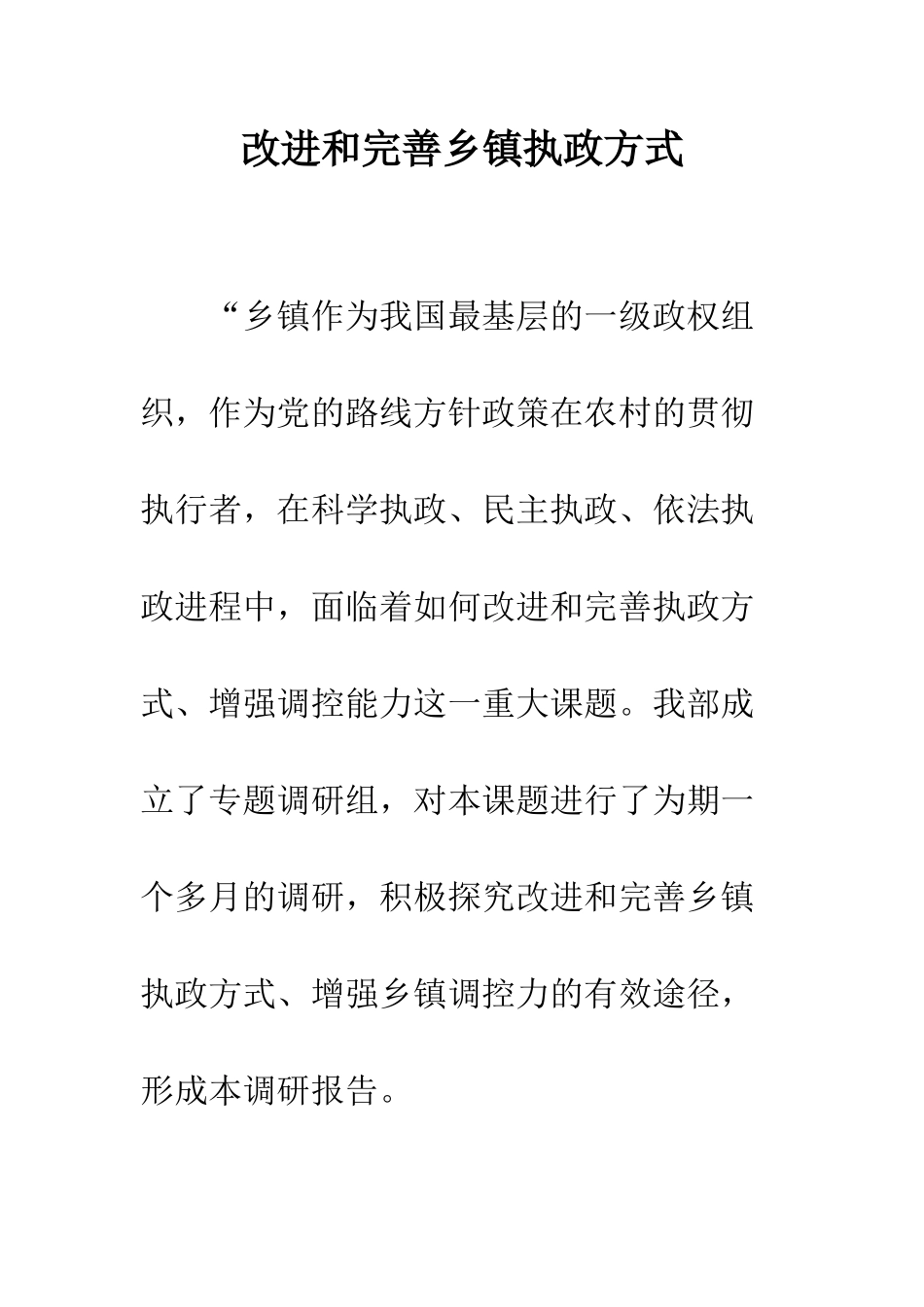 改进和完善乡镇执政方式

“乡镇作为我国最基层的一级政权组织，作为党的路线方针政策在农村的贯彻执行者，在科学执政、民主执政、依法执政进程中，面临着如何改进和完善执政方式、增强调控能力这一重大课题。我部成立了专题调研组，对本课题进行了为期一个多月的调研，积极探究改进和完善乡镇执政方式、增强乡镇调控力的有效途径，形成本调研报告。